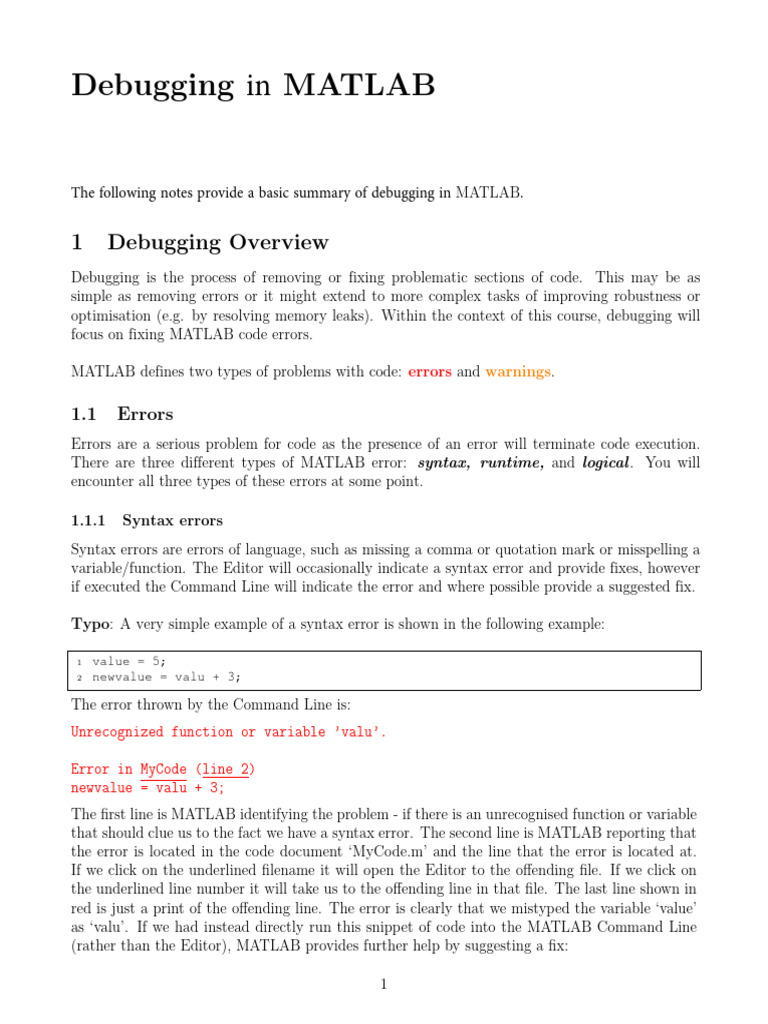 Debugging in MATLAB

The following notes provide a basic summary of debugging in MATLAB.

1 Debugging Overview

Debugging is the process of removing or fixing problematic sections of code. This may be as simple as removing errors or it might extend to more complex tasks of improving robustness or optimisation (e.g. by resolving memory leaks). Within the context of this course, debugging will focus on fixing MATLAB code errors.

MATLAB defines two types of problems with code: errors and warnings.

1.1 Errors

Errors are a serious problem for code as the presence of an error will terminate code execution. There are three different types of MATLAB error: syntax, runtime, and logical. You will encounter all three types of these errors at some point.

1.1.1 Syntax errors

Syntax errors are errors of language, such as missing a comma or quotation mark or misspelling a variable/function. The Editor will occasionally indicate a syntax error and provide fixes, however if executed the Command Line will indicate the error and where possible provide a suggested fix.

Typo: A very simple example of a syntax error is shown in the following example:

1 value = 5;
2 newvalue = valu + 3;

The error thrown by the Command Line is:

Unrecognized function or variable 'valu'.

Error in MyCode (line 2)
newvalue = valu + 3;

The first line is MATLAB identifying the problem - if there is an unrecognised function or variable that should clue us to the fact we have a syntax error. The second line is MATLAB reporting that the error is located in the code document 'MyCode.m' and the line that the error is located at. If we click on the underlined filename it will open the Editor to the offending file. If we click on the underlined line number it will take us to the offending line in that file. The last line shown in red is just a print of the offending line. The error is clearly that we mistyped the variable 'value' as 'valu'. If we had instead directly run this snippet of code into the MATLAB Command Line (rather than the Editor), MATLAB provides further help by suggesting a fix:

1